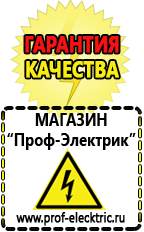 ГАРАНТИЯ КАЧЕСТВА

МАГАЗИН
“Проф-Электрик”

www.prof-electric.ru